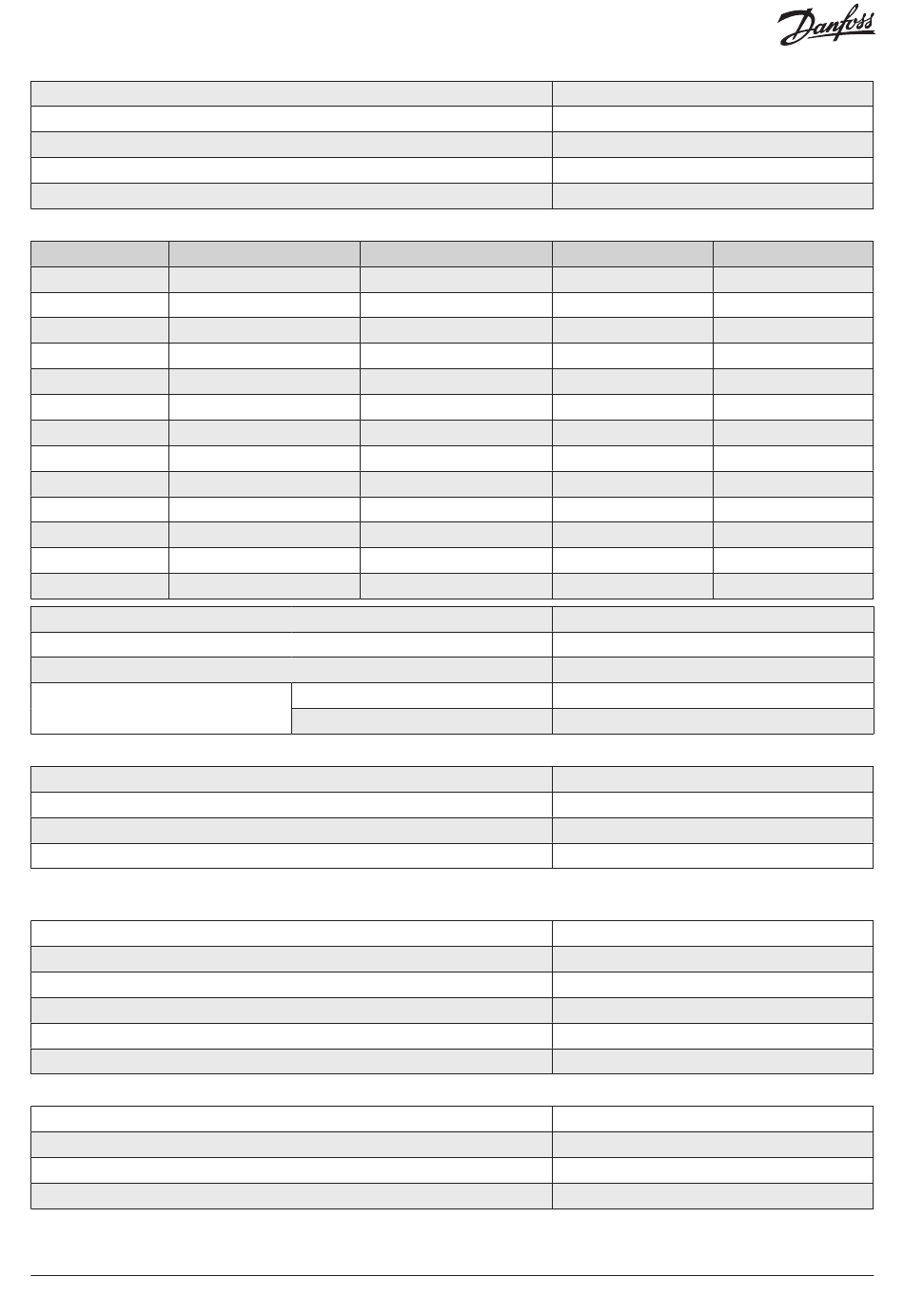 Danfoss